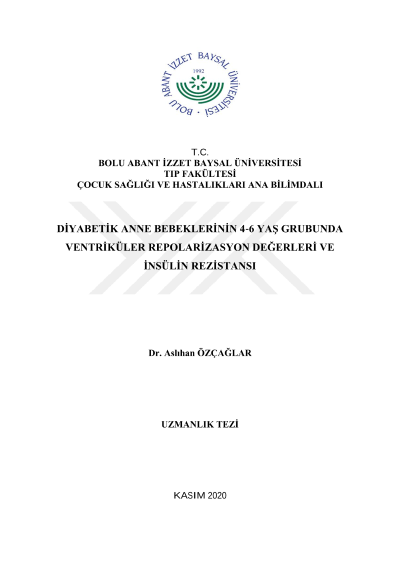 BOLU ABANT İZZET BAYSAL ÜNİVERSİTESİ
1992

T.C.
BOLU ABANT İZZET BAYSAL ÜNİVERSİTESİ
TIP FAKÜLTESİ
ÇOCUK SAĞLIĞI VE HASTALIKLARI ANA BİLİMDALI

DİYABETİK ANNE BEBEKLERİNİN 4-6 YAŞ GRUBUNDA VENTRİKÜLER REPOLARİZASYON DEĞERLERİ VE İNSÜLİN REZİSTANSI

Dr. Aslıhan ÖZÇAĞLAR

UZMANLIK TEZİ

KASIM 2020